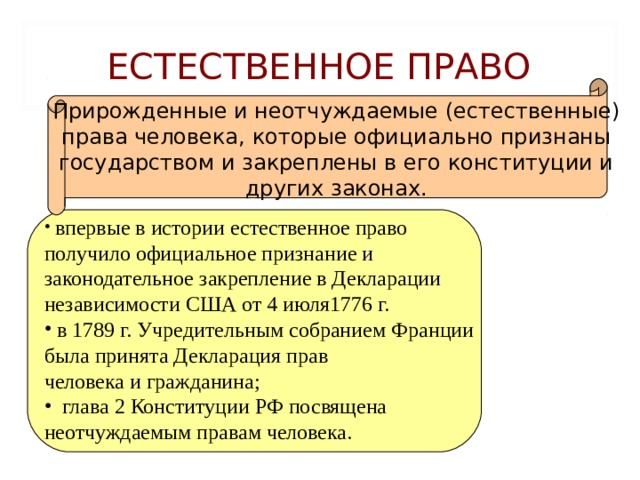 ЕСТЕСТВЕННОЕ ПРАВО

Прирожденные и неотчуждаемые (естественные) права человека, которые официально признаны государством и закреплены в его конституции и других законах.

• впервые в истории естественное право получило официальное признание и законодательное закрепление в Декларации независимости США от 4 июля1776 г.
• в 1789 г. Учредительным собранием Франции была принята Декларация прав человека и гражданина;
• глава 2 Конституции РФ посвящена неотчуждаемым правам человека.